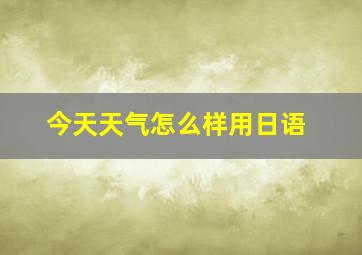 今天天气怎么样用日语